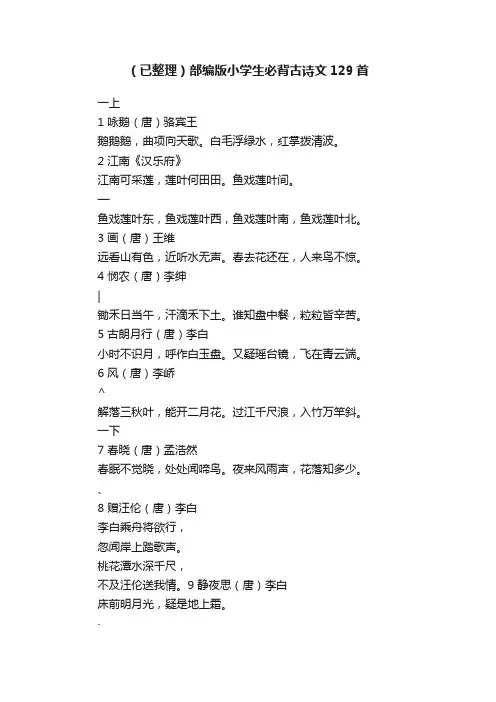 （已整理）部编版小学生必背古诗文129首

一上
1 咏鹅（唐）骆宾王
鹅鹅鹅，曲项向天歌。白毛浮绿水，红掌拨清波。
2 江南《汉乐府》
江南可采莲，莲叶何田田。鱼戏莲叶间。
—
鱼戏莲叶东，鱼戏莲叶西，鱼戏莲叶南，鱼戏莲叶北。
3 画（唐）王维
远看山有色，近听水无声。春去花还在，人来鸟不惊。
4 悯农（唐）李绅
|
锄禾日当午，汗滴禾下土。谁知盘中餐，粒粒皆辛苦。
5 古朗月行（唐）李白
小时不识月，呼作白玉盘。又疑瑶台镜，飞在青云端。
6 风（唐）李峤
^
解落三秋叶，能开二月花。过江千尺浪，入竹万竿斜。
一下
7 春晓（唐）孟浩然
春眠不觉晓，处处闻啼鸟。夜来风雨声，花落知多少。
、
8 赠汪伦（唐）李白
李白乘舟将欲行，
忽闻岸上踏歌声。
桃花潭水深千尺，
不及汪伦送我情。9 静夜思（唐）李白
床前明月光，疑是地上霜。
.